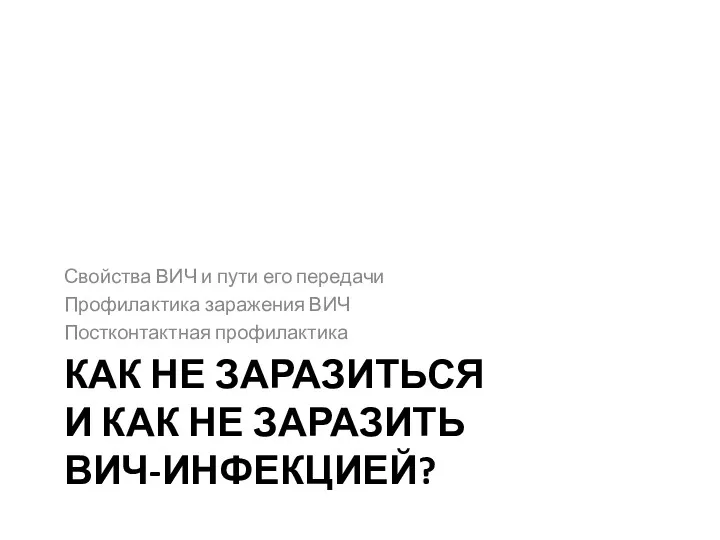 Свойства ВИЧ и пути его передачи
Профилактика заражения ВИЧ
Постконтактная профилактика

КАК НЕ ЗАРАЗИТЬСЯ И КАК НЕ ЗАРАЗИТЬ ВИЧ-ИНФЕКЦИЕЙ?